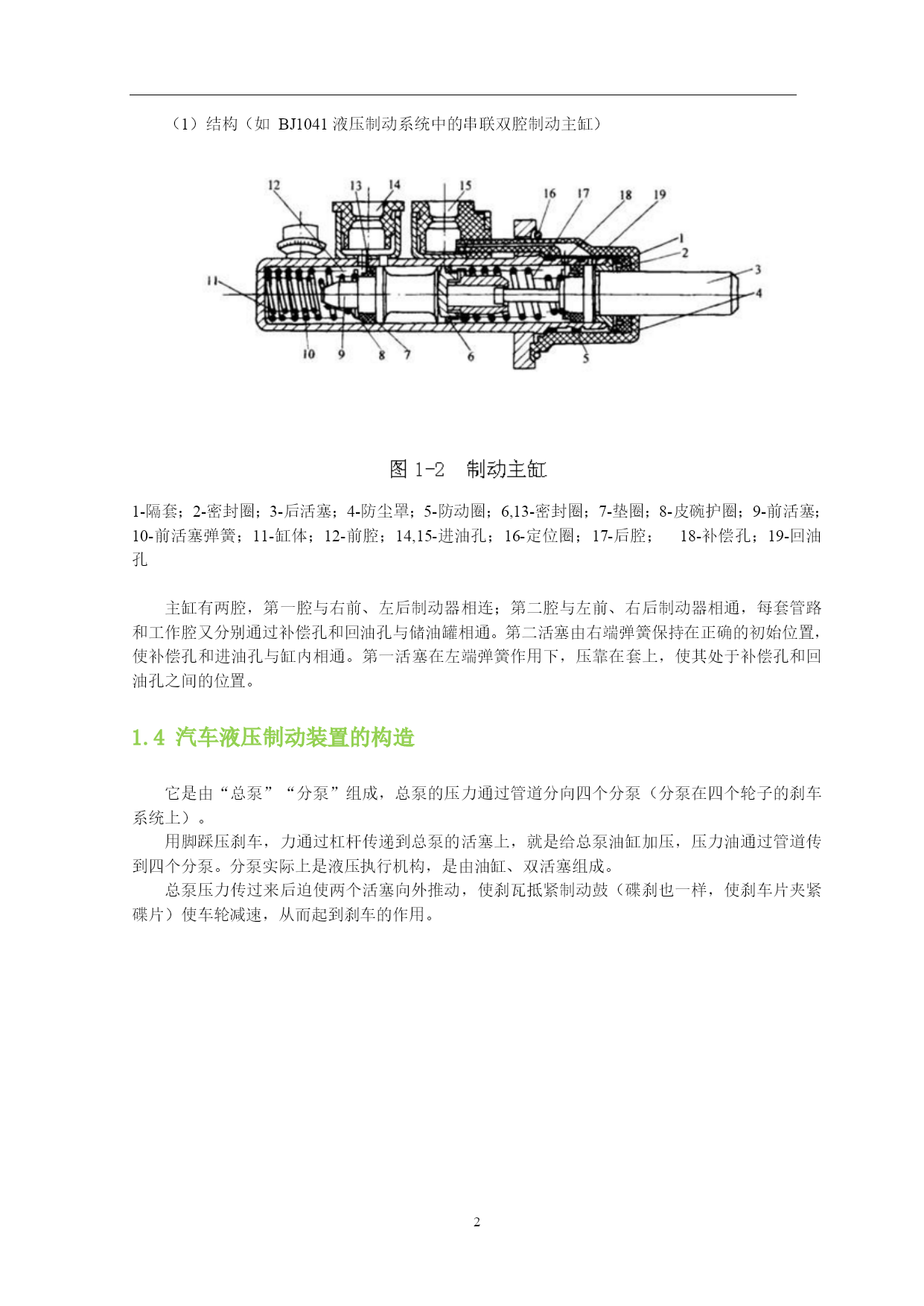 （1）结构（如 BJ1041 液压制动系统中的串联双腔制动主缸）

12 13 14 15 16 17 18 19 1 2 3 4 11 10 9 8 7 6 5

图 1-2　制动主缸

1-隔套；2-密封圈；3-后活塞；4-防尘罩；5-防动圈；6,13-密封圈；7-垫圈；8-皮碗护圈；9-前活塞；10-前活塞弹簧；11-缸体；12-前腔；14,15-进油孔；16-定位圈；17-后腔；　18-补偿孔；19-回油孔

主缸有两腔，第一腔与右前、左后制动器相连；第二腔与左前、右后制动器相通，每套管路和工作腔又分别通过补偿孔和回油孔与储油罐相通。第二活塞由右端弹簧保持在正确的初始位置，使补偿孔和进油孔与缸内相通。第一活塞在左端弹簧作用下，压靠在套上，使其处于补偿孔和回油孔之间的位置。

1.4 汽车液压制动装置的构造

它是由“总泵”“分泵”组成，总泵的压力通过管道分向四个分泵（分泵在四个轮子的刹车系统上）。

用脚踩压刹车，力通过杠杆传递到总泵的活塞上，就是给总泵油缸加压，压力油通过管道传到四个分泵。分泵实际上是液压执行机构，是由油缸、双活塞组成。

总泵压力传过来后迫使两个活塞向外推动，使刹瓦抵紧制动鼓（碟刹也一样，使刹车片夹紧碟片）使车轮减速，从而起到刹车的作用。

2